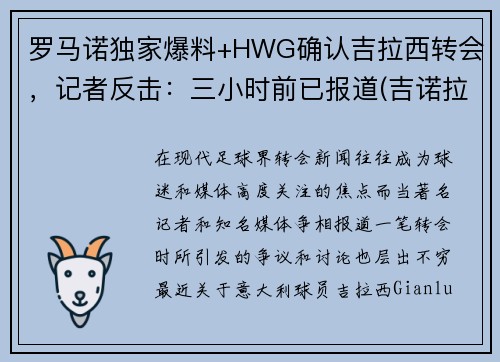 罗马诺独家爆料+HWG确认吉拉西转会，记者反击：三小时前已报道(吉诺拉

在现代足球界转会新闻往往成为球迷和媒体高度关注的焦点而当著名记者和知名媒体争相报道一笔转会时所引发的争议和讨论也层出不穷最近关于意大利球员吉拉西Gianlu